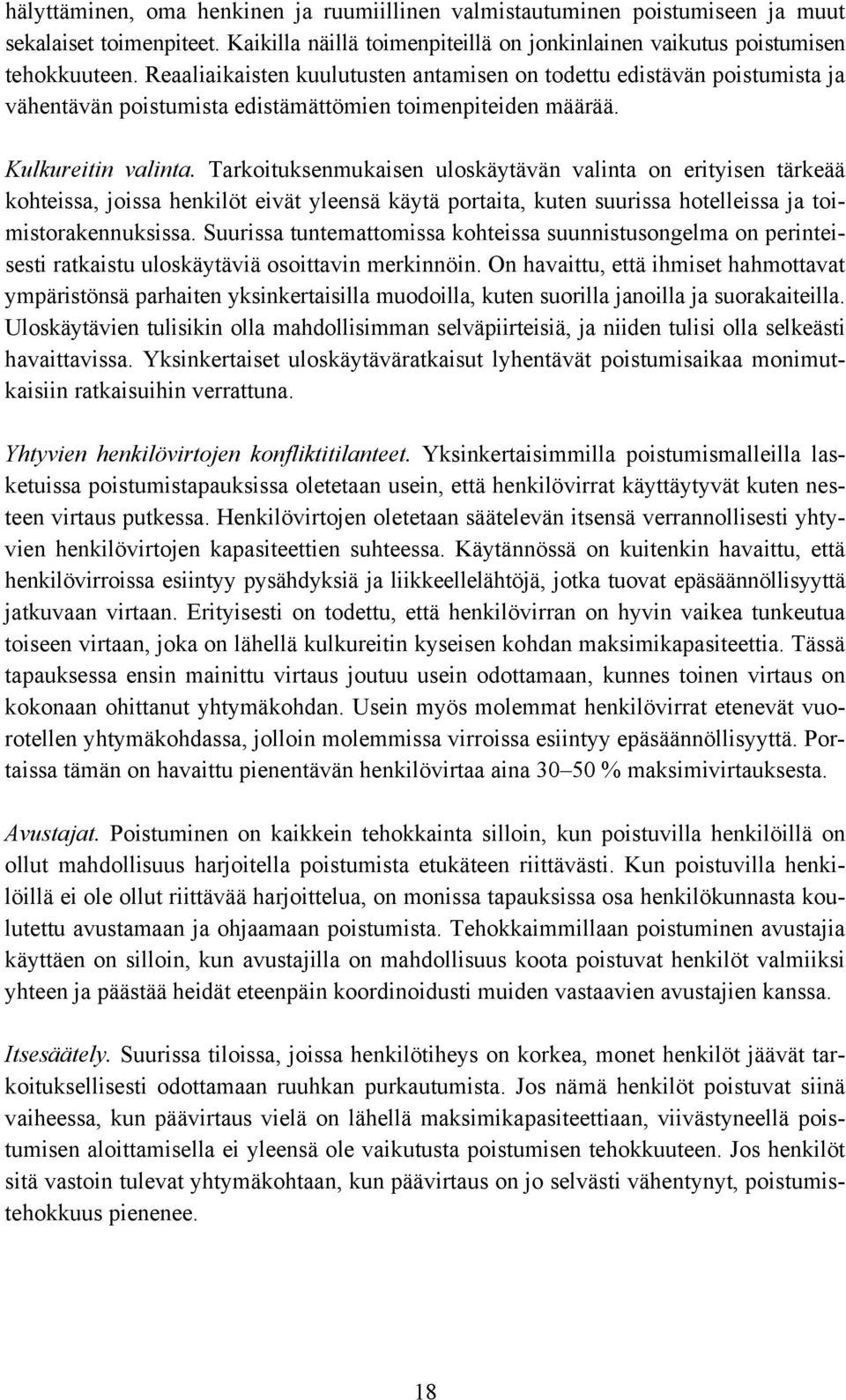 hälyttäminen, oma henkinen ja ruumiillinen valmistautuminen poistumiseen ja muut sekalaiset toimenpiteet. Kaikilla näillä toimenpiteillä on jonkinlainen vaikutus poistumisen tehokkuuteen. Reaaliaikaisten kuulutusten antamisen on todettu edistävän poistumista ja vähentävän poistumista edistämättömien toimenpiteiden määrää.

Kulkureitin valinta. Tarkoituksenmukaisen uloskäytävän valinta on erityisen tärkeää kohteissa, joissa henkilöt eivät yleensä käytä portaita, kuten suurissa hotelleissa ja toimistorakennuksissa. Suurissa tuntemattomissa kohteissa suunnistusongelma on perinteisesti ratkaistu uloskäytäviä osoittavin merkinnöin. On havaittu, että ihmiset hahmottavat ympäristönsä parhaiten yksinkertaisilla muodoilla, kuten suorilla janoilla ja suorakaiteilla. Uloskäytävien tulisikin olla mahdollisimman selväpiirteisiä, ja niiden tulisi olla selkeästi havaittavissa. Yksinkertaiset uloskäytäväratkaisut lyhentävät poistumisaikaa monimutkaisiin ratkaisuihin verrattuna.

Yhtyvien henkilövirtojen konfliktitilanteet. Yksinkertaisimmilla poistumismalleilla lasketuissa poistumistapauksissa oletetaan usein, että henkilövirrat käyttäytyvät kuten nesteen virtaus putkessa. Henkilövirtojen oletetaan säätelevän itsensä verrannollisesti yhtyvien henkilövirtojen kapasiteettien suhteessa. Käytännössä on kuitenkin havaittu, että henkilövirroissa esiintyy pysähdyksiä ja liikkeellelähtöjä, jotka tuovat epäsäännöllisyyttä jatkuvaan virtaan. Erityisesti on todettu, että henkilövirran on hyvin vaikea tunkeutua toiseen virtaan, joka on lähellä kulkureitin kyseisen kohdan maksimikapasiteettia. Tässä tapauksessa ensin mainittu virtaus joutuu usein odottamaan, kunnes toinen virtaus on kokonaan ohittanut yhtymäkohdan. Usein myös molemmat henkilövirrat etenevät vuorotellen yhtymäkohdassa, jolloin molemmissa virroissa esiintyy epäsäännöllisyyttä. Portaissa tämän on havaittu pienentävän henkilövirtaa aina 30–50 % maksimivirtauksesta.

Avustajat. Poistuminen on kaikkein tehokkainta silloin, kun poistuvilla henkilöillä on ollut mahdollisuus harjoitella poistumista etukäteen riittävästi. Kun poistuvilla henkilöillä ei ole ollut riittävää harjoittelua, on monissa tapauksissa osa henkilökunnasta koulutettu avustamaan ja ohjaamaan poistumista. Tehokkaimmillaan poistuminen avustajia käyttäen on silloin, kun avustajilla on mahdollisuus koota poistuvat henkilöt valmiiksi yhteen ja päästää heidät eteenpäin koordinoidusti muiden vastaavien avustajien kanssa.

Itsesäätely. Suurissa tiloissa, joissa henkilötiheys on korkea, monet henkilöt jäävät tarkoituksellisesti odottamaan ruuhkan purkautumista. Jos nämä henkilöt poistuvat siinä vaiheessa, kun päävirtaus vielä on lähellä maksimikapasiteettiaan, viivästyneellä poistumisen aloittamisella ei yleensä ole vaikutusta poistumisen tehokkuuteen. Jos henkilöt sitä vastoin tulevat yhtymäkohtaan, kun päävirtaus on jo selvästi vähentynyt, poistumistehokkuus pienenee.

18